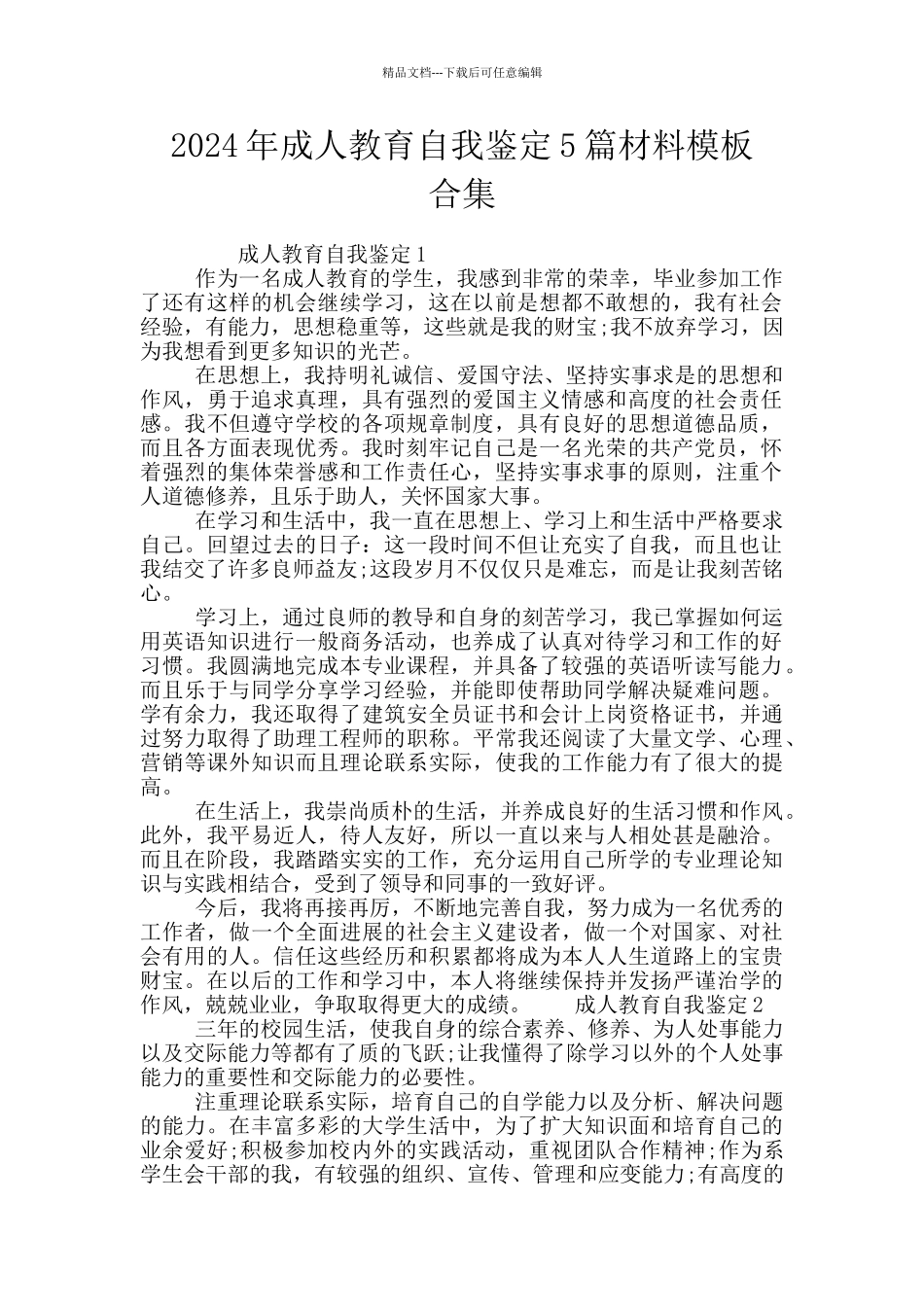 精品文档---下载后可任意编辑

2024年成人教育自我鉴定5篇材料模板合集

成人教育自我鉴定1

作为一名成人教育的学生，我感到非常的荣幸，毕业参加工作了还有这样的机会继续学习，这在以前是想都不敢想的，我有社会经验，有能力，思想稳重等，这些就是我的财宝;我不放弃学习，因为我想看到更多知识的光芒。

在思想上，我持明礼诚信、爱国守法、坚持实事求是的思想和作风，勇于追求真理，具有强烈的爱国主义情感和高度的社会责任感。我不但遵守学校的各项规章制度，具有良好的思想道德品质，而且各方面表现优秀。我时刻牢记自己是一名光荣的共产党员，怀着强烈的集体荣誉感和工作责任心，坚持实事求事的原则，注重个人道德修养，且乐于助人，关怀国家大事。

在学习和生活中，我一直在思想上、学习上和生活中严格要求自己。回望过去的日子：这一段时间不但让充实了自我，而且也让我结交了许多良师益友;这段岁月不仅仅只是难忘，而是让我刻苦铭心。

学习上，通过良师的教导和自身的刻苦学习，我已掌握如何运用英语知识进行一般商务活动，也养成了认真对待学习和工作的好习惯。我圆满地完成本专业课程，并具备了较强的英语听读写能力。而且乐于与同学分享学习经验，并能即使帮助同学解决疑难问题。学有余力，我还取得了建筑安全员证书和会计上岗资格证书，并通过努力取得了助理工程师的职称。平常我还阅读了大量文学、心理、营销等课外知识而且理论联系实际，使我的工作能力有了很大的提高。

在生活上，我崇尚质朴的生活，并养成良好的生活习惯和作风。此外，我平易近人，待人友好，所以一直以来与人相处甚是融洽。而且在阶段，我踏踏实实的工作，充分运用自己所学的专业理论知识与实践相结合，受到了领导和同事的一致好评。

今后，我将再接再厉，不断地完善自我，努力成为一名优秀的工作者，做一个全面进展的社会主义建设者，做一个对国家、对社会有用的人。信任这些经历和积累都将成为本人人生道路上的宝贵财宝。在以后的工作和学习中，本人将继续保持并发扬严谨治学的作风，兢兢业业，争取取得更大的成绩。 成人教育自我鉴定2

三年的校园生活，使我自身的综合素养、修养、为人处事能力以及交际能力等都有了质的飞跃;让我懂得了除学习以外的个人处事能力的重要性和交际能力的必要性。

注重理论联系实际，培育自己的自学能力以及分析、解决问题的能力。在丰富多彩的大学生活中，为了扩大知识面和培育自己的业余爱好;积极参加校内外的实践活动，重视团队合作精神;作为系学生会干部的我，有较强的组织、宣传、管理和应变能力;有高度的